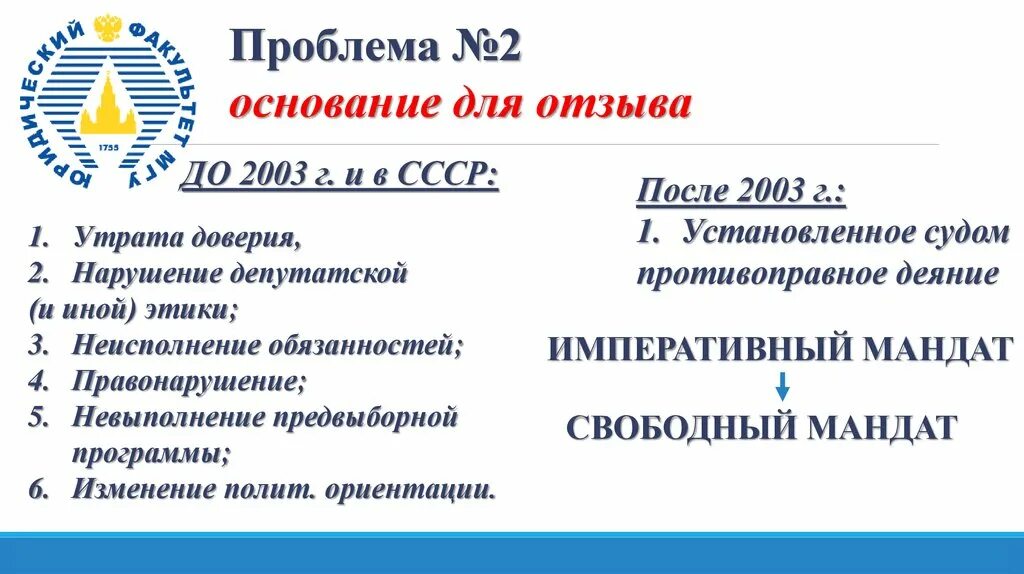 ЮРИДИЧЕСКИЙ ФАКУЛЬТЕТ МГУ
1755

Проблема №2
основание для отзыва

ДО 2003 г. и в СССР:

1. Утрата доверия,
2. Нарушение депутатской (и иной) этики;
3. Неисполнение обязанностей;
4. Правонарушение;
5. Невыполнение предвыборной программы;
6. Изменение полит. ориентации.

После 2003 г.:
1. Установленное судом противоправное деяние

ИМПЕРАТИВНЫЙ МАНДАТ

СВОБОДНЫЙ МАНДАТ